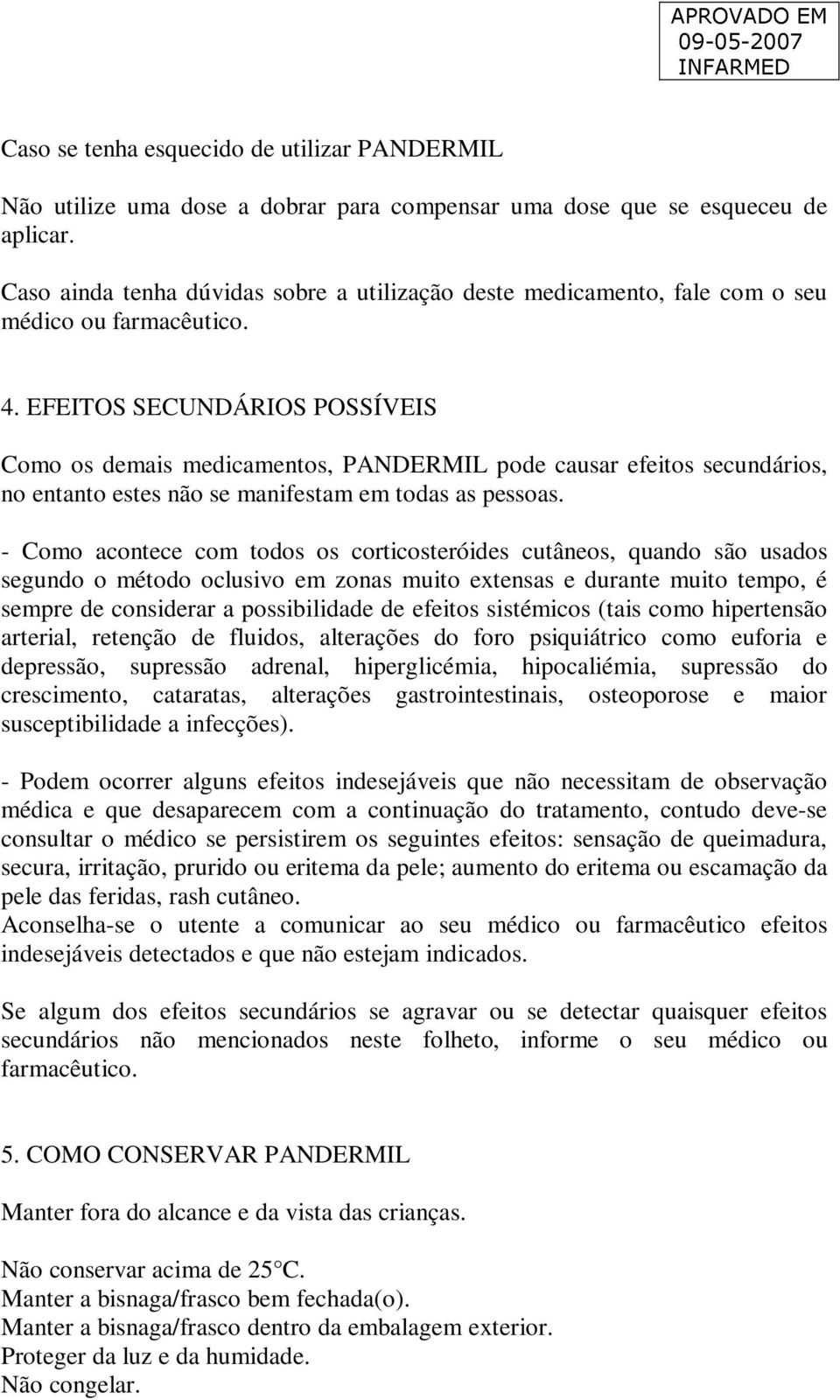 APROVADO EM
09-05-2007
INFARMED

Caso se tenha esquecido de utilizar PANDERMIL

Não utilize uma dose a dobrar para compensar uma dose que se esqueceu de aplicar.

Caso ainda tenha dúvidas sobre a utilização deste medicamento, fale com o seu médico ou farmacêutico.

4. EFEITOS SECUNDÁRIOS POSSÍVEIS

Como os demais medicamentos, PANDERMIL pode causar efeitos secundários, no entanto estes não se manifestam em todas as pessoas.

- Como acontece com todos os corticosteróides cutâneos, quando são usados segundo o método oclusivo em zonas muito extensas e durante muito tempo, é sempre de considerar a possibilidade de efeitos sistémicos (tais como hipertensão arterial, retenção de fluidos, alterações do foro psiquiátrico como euforia e depressão, supressão adrenal, hiperglicémia, hipocaliémia, supressão do crescimento, cataratas, alterações gastrointestinais, osteoporose e maior susceptibilidade a infecções).

- Podem ocorrer alguns efeitos indesejáveis que não necessitam de observação médica e que desaparecem com a continuação do tratamento, contudo deve-se consultar o médico se persistirem os seguintes efeitos: sensação de queimadura, secura, irritação, prurido ou eritema da pele; aumento do eritema ou escamação da pele das feridas, rash cutâneo.
Aconselha-se o utente a comunicar ao seu médico ou farmacêutico efeitos indesejáveis detectados e que não estejam indicados.

Se algum dos efeitos secundários se agravar ou se detectar quaisquer efeitos secundários não mencionados neste folheto, informe o seu médico ou farmacêutico.

5. COMO CONSERVAR PANDERMIL

Manter fora do alcance e da vista das crianças.

Não conservar acima de 25°C.
Manter a bisnaga/frasco bem fechada(o).
Manter a bisnaga/frasco dentro da embalagem exterior.
Proteger da luz e da humidade.
Não congelar.